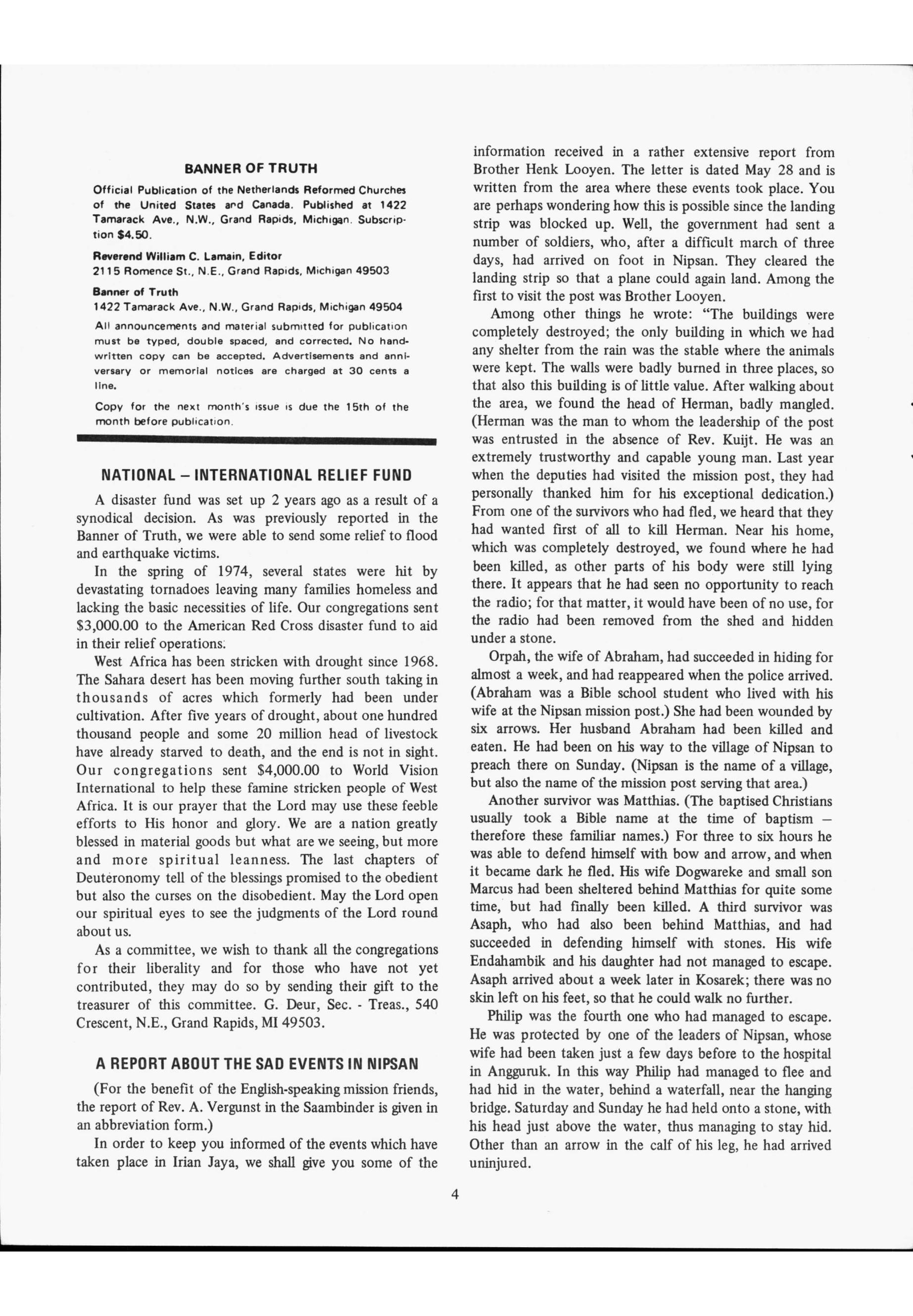 BANNER OF TRUTH

Official Publication of the Netherlands Reformed Churches of the United States and Canada. Published at 1422 Tamarack Ave., N.W., Grand Rapids, Michigan. Subscription $4.50.

Reverend William C. Lamain, Editor
2115 Romence St., N.E., Grand Rapids, Michigan 49503

Banner of Truth
1422 Tamarack Ave., N.W., Grand Rapids, Michigan 49504

All announcements and material submitted for publication must be typed, double spaced, and corrected. No handwritten copy can be accepted. Advertisements and anniversary or memorial notices are charged at 30 cents a line.

Copy for the next month's issue is due the 15th of the month before publication.

NATIONAL – INTERNATIONAL RELIEF FUND

A disaster fund was set up 2 years ago as a result of a synodical decision. As was previously reported in the Banner of Truth, we were able to send some relief to flood and earthquake victims.

In the spring of 1974, several states were hit by devastating tornadoes leaving many families homeless and lacking the basic necessities of life. Our congregations sent $3,000.00 to the American Red Cross disaster fund to aid in their relief operations.

West Africa has been stricken with drought since 1968. The Sahara desert has been moving further south taking in thousands of acres which formerly had been under cultivation. After five years of drought, about one hundred thousand people and some 20 million head of livestock have already starved to death, and the end is not in sight. Our congregations sent $4,000.00 to World Vision International to help these famine stricken people of West Africa. It is our prayer that the Lord may use these feeble efforts to His honor and glory. We are a nation greatly blessed in material goods but what are we seeing, but more and more spiritual leanness. The last chapters of Deuteronomy tell of the blessings promised to the obedient but also the curses on the disobedient. May the Lord open our spiritual eyes to see the judgments of the Lord round about us.

As a committee, we wish to thank all the congregations for their liberality and for those who have not yet contributed, they may do so by sending their gift to the treasurer of this committee. G. Deur, Sec. - Treas., 540 Crescent, N.E., Grand Rapids, MI 49503.

A REPORT ABOUT THE SAD EVENTS IN NIPSAN

(For the benefit of the English-speaking mission friends, the report of Rev. A. Vergunst in the Saambinder is given in an abbreviation form.)

In order to keep you informed of the events which have taken place in Irian Jaya, we shall give you some of the information received in a rather extensive report from Brother Henk Looyen. The letter is dated May 28 and is written from the area where these events took place. You are perhaps wondering how this is possible since the landing strip was blocked up. Well, the government had sent a number of soldiers, who, after a difficult march of three days, had arrived on foot in Nipsan. They cleared the landing strip so that a plane could again land. Among the first to visit the post was Brother Looyen.

Among other things he wrote: "The buildings were completely destroyed; the only building in which we had any shelter from the rain was the stable where the animals were kept. The walls were badly burned in three places, so that also this building is of little value. After walking about the area, we found the head of Herman, badly mangled. (Herman was the man to whom the leadership of the post was entrusted in the absence of Rev. Kuijt. He was an extremely trustworthy and capable young man. Last year when the deputies had visited the mission post, they had personally thanked him for his exceptional dedication.) From one of the survivors who had fled, we heard that they had wanted first of all to kill Herman. Near his home, which was completely destroyed, we found where he had been killed, as other parts of his body were still lying there. It appears that he had seen no opportunity to reach the radio; for that matter, it would have been of no use, for the radio had been removed from the shed and hidden under a stone.

Orpah, the wife of Abraham, had succeeded in hiding for almost a week, and had reappeared when the police arrived. (Abraham was a Bible school student who lived with his wife at the Nipsan mission post.) She had been wounded by six arrows. Her husband Abraham had been killed and eaten. He had been on his way to the village of Nipsan to preach there on Sunday. (Nipsan is the name of a village, but also the name of the mission post serving that area.)

Another survivor was Matthias. (The baptised Christians usually took a Bible name at the time of baptism – therefore these familiar names.) For three to six hours he was able to defend himself with bow and arrow, and when it became dark he fled. His wife Dogwareke and small son Marcus had been sheltered behind Matthias for quite some time, but had finally been killed. A third survivor was Asaph, who had also been behind Matthias, and had succeeded in defending himself with stones. His wife Endahambik and his daughter had not managed to escape. Asaph arrived about a week later in Kosarek; there was no skin left on his feet, so that he could walk no further.

Philip was the fourth one who had managed to escape. He was protected by one of the leaders of Nipsan, whose wife had been taken just a few days before to the hospital in Angguruk. In this way Philip had managed to flee and had hid in the water, behind a waterfall, near the hanging bridge. Saturday and Sunday he had held onto a stone, with his head just above the water, thus managing to stay hid. Other than an arrow in the calf of his leg, he had arrived uninjured.

4